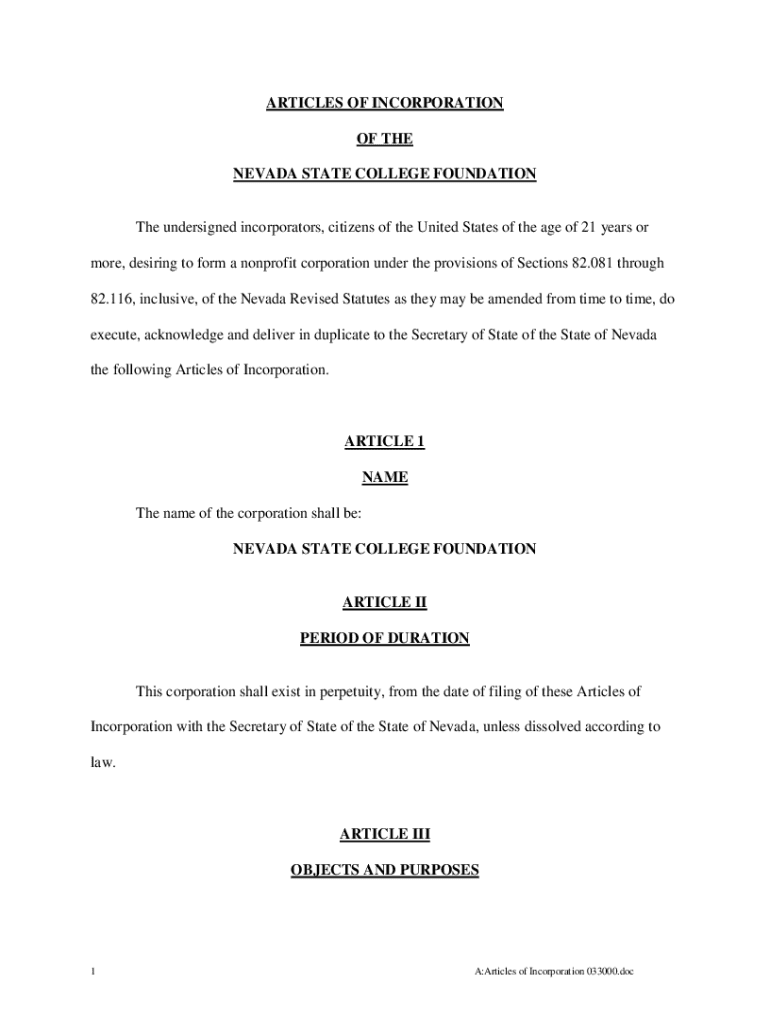 ARTICLES OF INCORPORATION

OF THE

NEVADA STATE COLLEGE FOUNDATION

The undersigned incorporators, citizens of the United States of the age of 21 years or more, desiring to form a nonprofit corporation under the provisions of Sections 82.081 through 82.116, inclusive, of the Nevada Revised Statutes as they may be amended from time to time, do execute, acknowledge and deliver in duplicate to the Secretary of State of the State of Nevada the following Articles of Incorporation.

ARTICLE 1

NAME

The name of the corporation shall be:

NEVADA STATE COLLEGE FOUNDATION

ARTICLE II

PERIOD OF DURATION

This corporation shall exist in perpetuity, from the date of filing of these Articles of Incorporation with the Secretary of State of the State of Nevada, unless dissolved according to law.

ARTICLE III

OBJECTS AND PURPOSES

1

A:Articles of Incorporation 033000.doc